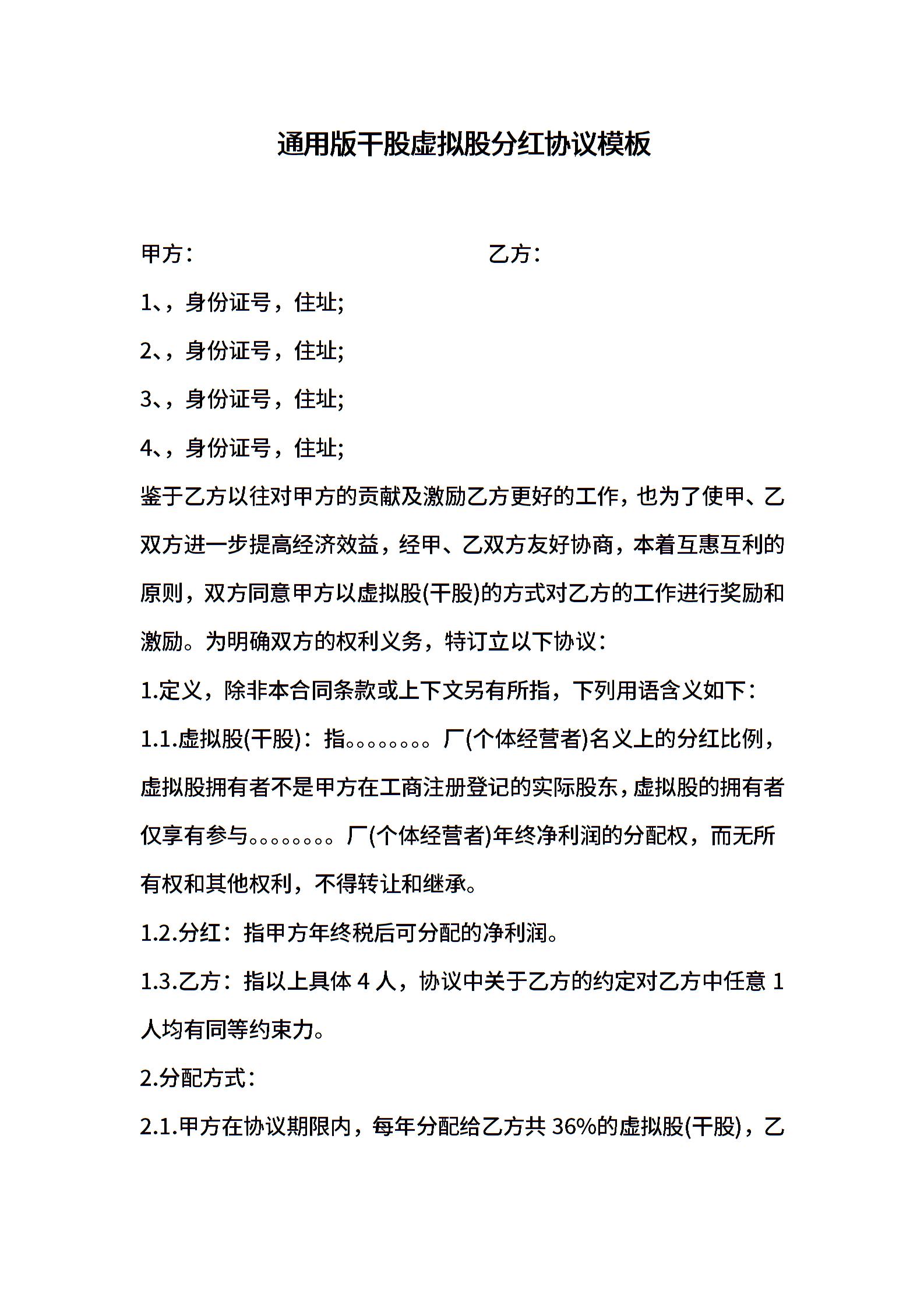 通用版干股虚拟股分红协议模板

甲方：　　　　　　　　　　　　乙方：

1、，身份证号，住址;

2、，身份证号，住址;

3、，身份证号，住址;

4、，身份证号，住址;

鉴于乙方以往对甲方的贡献及激励乙方更好的工作，也为了使甲、乙双方进一步提高经济效益，经甲、乙双方友好协商，本着互惠互利的原则，双方同意甲方以虚拟股(干股)的方式对乙方的工作进行奖励和激励。为明确双方的权利义务，特订立以下协议：

1.定义，除非本合同条款或上下文另有所指，下列用语含义如下：

1.1.虚拟股(干股)：指。。。。。。。。厂(个体经营者)名义上的分红比例，虚拟股拥有者不是甲方在工商注册登记的实际股东，虚拟股的拥有者仅享有参与。。。。。。。。厂(个体经营者)年终净利润的分配权，而无所有权和其他权利，不得转让和继承。

1.2.分红：指甲方年终税后可分配的净利润。

1.3.乙方：指以上具体 4 人，协议中关于乙方的约定对乙方中任意 1 人均有同等约束力。

2.分配方式：

2.1.甲方在协议期限内，每年分配给乙方共 36%的虚拟股(干股)，乙